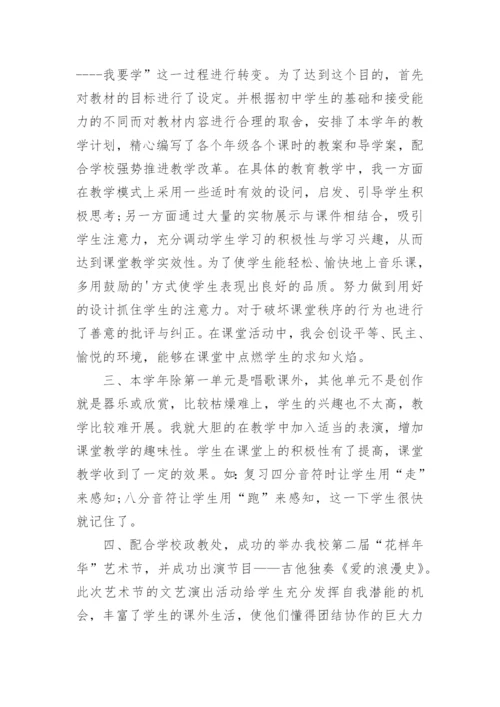 ----我要学”这一过程进行转变。为了达到这个目的，首先对教材的目标进行了设定。并根据初中学生的基础和接受能力的不同而对教材内容进行合理的取舍，安排了本学年的教学计划，精心编写了各个年级各个课时的教案和导学案，配合学校强势推进教学改革。在具体的教育教学中，我一方面在教学模式上采用一些适时有效的设问，启发、引导学生积极思考;另一方面通过大量的实物展示与课件相结合，吸引学生注意力，充分调动学生学习的积极性与学习兴趣，从而达到课堂教学实效性。为了使学生能轻松、愉快地上音乐课，多用鼓励的'方式使学生表现出良好的品质。努力做到用好的设计抓住学生的注意力。对于破坏课堂秩序的行为也进行了善意的批评与纠正。在课堂活动中，我会创设平等、民主、愉悦的环境，能够在课堂中点燃学生的求知火焰。

三、本学年除第一单元是唱歌课外，其他单元不是创作就是器乐或欣赏，比较枯燥难上，学生的兴趣也不太高，教学比较难开展。我就大胆的在教学中加入适当的表演，增加课堂教学的趣味性。学生在课堂上的积极性有了提高，课堂教学收到了一定的效果。如:复习四分音符时让学生用“走”来感知;八分音符让学生用“跑”来感知，这一下学生很快就记住了。

四、配合学校政教处，成功的举办我校第二届“花样年华”艺术节，并成功出演节目——吉他独奏《爱的浪漫史》。此次艺术节的文艺演出活动给学生充分发挥自我潜能的机会，丰富了学生的课外生活，使他们懂得团结协作的巨大力